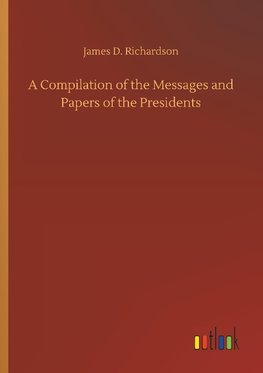 James D. Richardson

A Compilation of the Messages and Papers of the Presidents

outlook